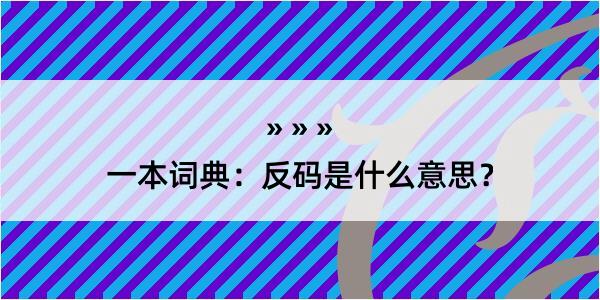 » » »
一本词典：反码是什么意思？